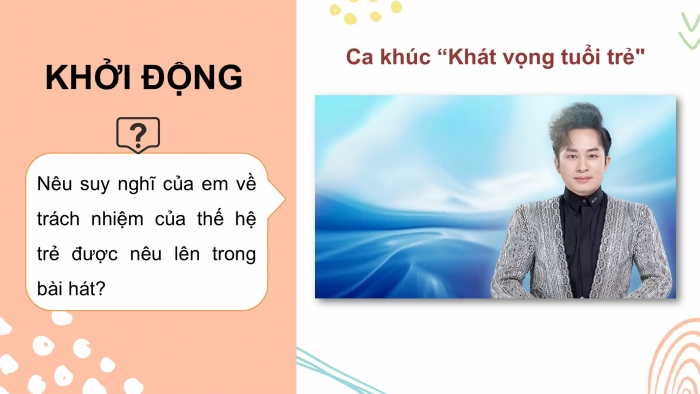 KHỞI ĐỘNG

?

Nêu suy nghĩ của em về trách nhiệm của thế hệ trẻ được nêu lên trong bài hát?

Ca khúc “Khát vọng tuổi trẻ"